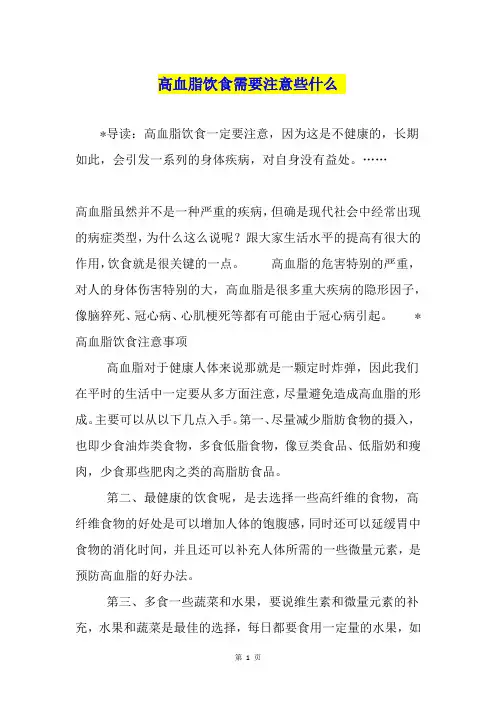 高血脂饮食需要注意些什么

*导读：高血脂饮食一定要注意，因为这是不健康的，长期如此，会引发一系列的身体疾病，对自身没有益处。……

高血脂虽然并不是一种严重的疾病，但确是现代社会中经常出现的病症类型，为什么这么说呢？跟大家生活水平的提高有很大的作用，饮食就是很关键的一点。　　高血脂的危害特别的严重，对人的身体伤害特别的大，高血脂是很多重大疾病的隐形因子，像脑猝死、冠心病、心肌梗死等都有可能由于冠心病引起。　*高血脂饮食注意事项

高血脂对于健康人体来说那就是一颗定时炸弹，因此我们在平时的生活中一定要从多方面注意，尽量避免造成高血脂的形成。主要可以从以下几点入手。第一、尽量减少脂肪食物的摄入，也即少食油炸类食物，多食低脂食物，像豆类食品、低脂奶和瘦肉，少食那些肥肉之类的高脂肪食品。

第二、最健康的饮食呢，是去选择一些高纤维的食物，高纤维食物的好处是可以增加人体的饱腹感，同时还可以延缓胃中食物的消化时间，并且还可以补充人体所需的一些微量元素，是预防高血脂的好办法。

第三、多食一些蔬菜和水果，要说维生素和微量元素的补充，水果和蔬菜是最佳的选择，每日都要食用一定量的水果，如

第 1 页